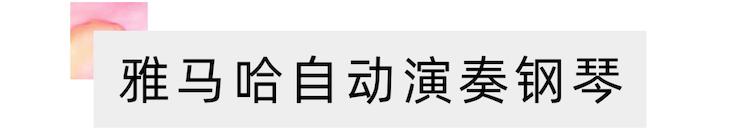 雅马哈自动演奏钢琴